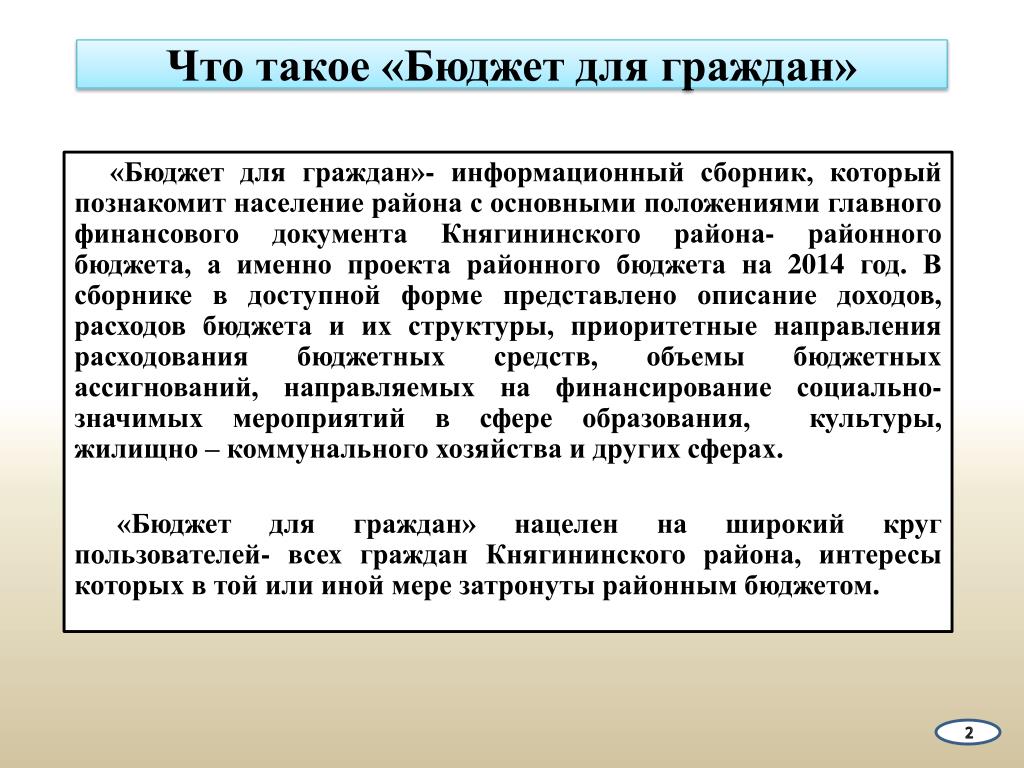 Что такое «Бюджет для граждан»

«Бюджет для граждан»- информационный сборник, который познакомит население района с основными положениями главного финансового документа Княгининского района- районного бюджета, а именно проекта районного бюджета на 2014 год. В сборнике в доступной форме представлено описание доходов, расходов бюджета и их структуры, приоритетные направления расходования бюджетных средств, объемы бюджетных ассигнований, направляемых на финансирование социально-значимых мероприятий в сфере образования, культуры, жилищно – коммунального хозяйства и других сферах.

«Бюджет для граждан» нацелен на широкий круг пользователей- всех граждан Княгининского района, интересы которых в той или иной мере затронуты районным бюджетом.

2